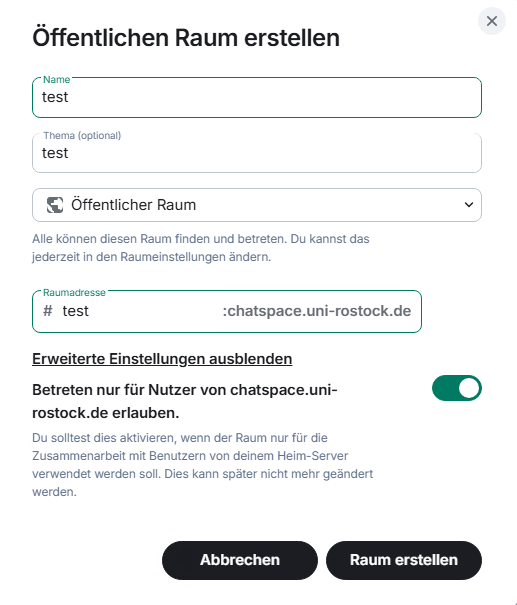 Öffentlichen Raum erstellen

Name
test

Thema (optional)
test

Öffentlicher Raum

Alle können diesen Raum finden und betreten. Du kannst das jederzeit in den Raumeinstellungen ändern.

Raumadresse
# test :chatspace.uni-rostock.de

Erweiterte Einstellungen ausblenden

Betreten nur für Nutzer von chatspace.uni-rostock.de erlauben.

Du solltest dies aktivieren, wenn der Raum nur für die Zusammenarbeit mit Benutzern von deinem Heim-Server verwendet werden soll. Dies kann später nicht mehr geändert werden.

Abbrechen
Raum erstellen